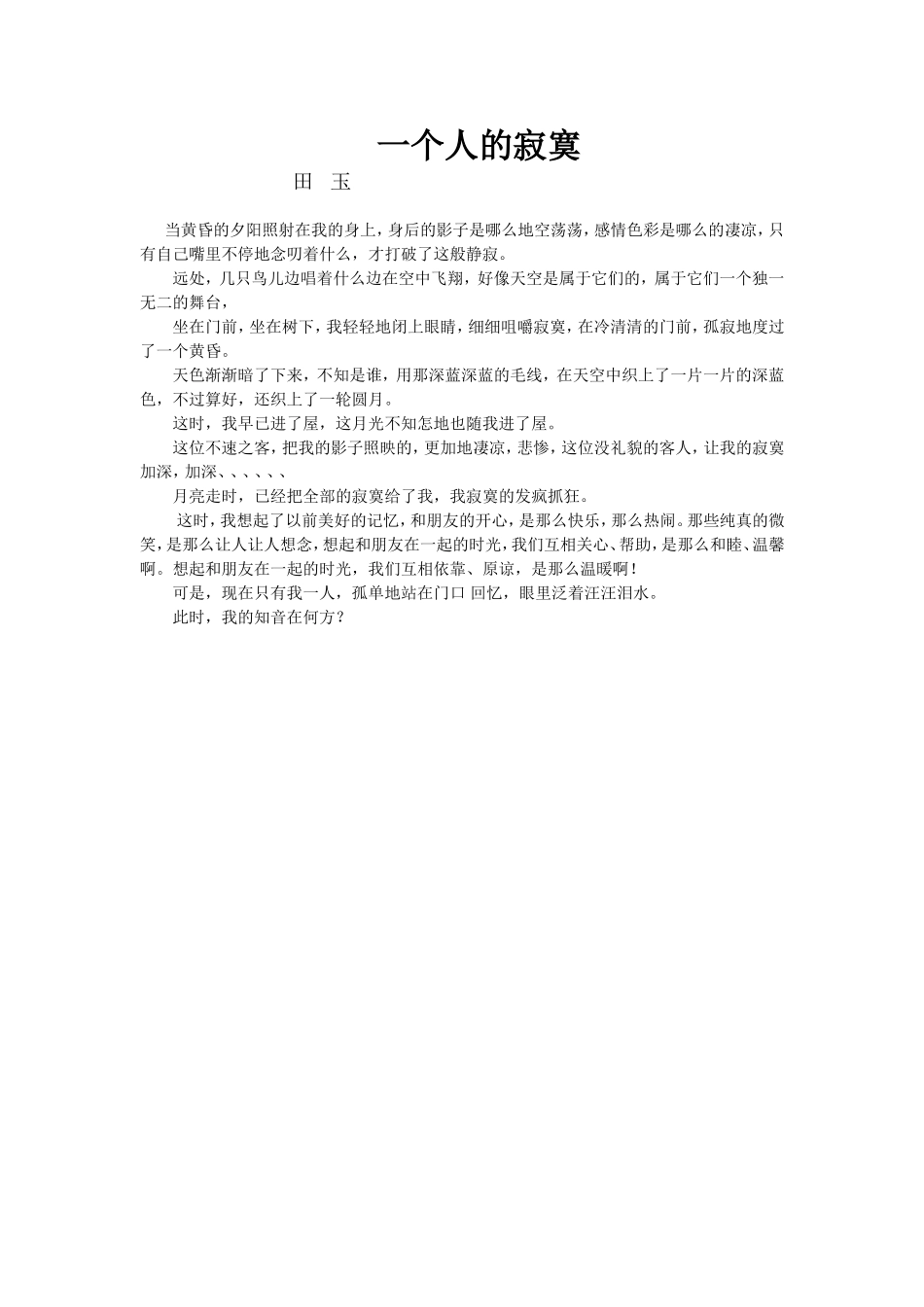 一个人的寂寞

田　玉

当黄昏的夕阳照射在我的身上，身后的影子是哪么地空荡荡，感情色彩是哪么的凄凉，只有自己嘴里不停地念叨着什么，才打破了这般静寂。

远处，几只鸟儿边唱着什么边在空中飞翔，好像天空是属于它们的，属于它们一个独一无二的舞台，

坐在门前，坐在树下，我轻轻地闭上眼睛，细细咀嚼寂寞，在冷清清的门前，孤寂地度过了一个黄昏。

天色渐渐暗了下来，不知是谁，用那深蓝深蓝的毛线，在天空中织上了一片一片的深蓝色，不过算好，还织上了一轮圆月。

这时，我早已进了屋，这月光不知怎地也随我进了屋。

这位不速之客，把我的影子照映的，更加地凄凉，悲惨，这位没礼貌的客人，让我的寂寞加深，加深、、、、、、

月亮走时，已经把全部的寂寞给了我，我寂寞的发疯抓狂。

这时，我想起了以前美好的记忆，和朋友的开心，是那么快乐，那么热闹。那些纯真的微笑，是那么让人让人想念，想起和朋友在一起的时光，我们互相关心、帮助，是那么和睦、温馨啊。想起和朋友在一起的时光，我们互相依靠、原谅，是那么温暖啊！

可是，现在只有我一人，孤单地站在门口 回忆，眼里泛着汪汪泪水。

此时，我的知音在何方？